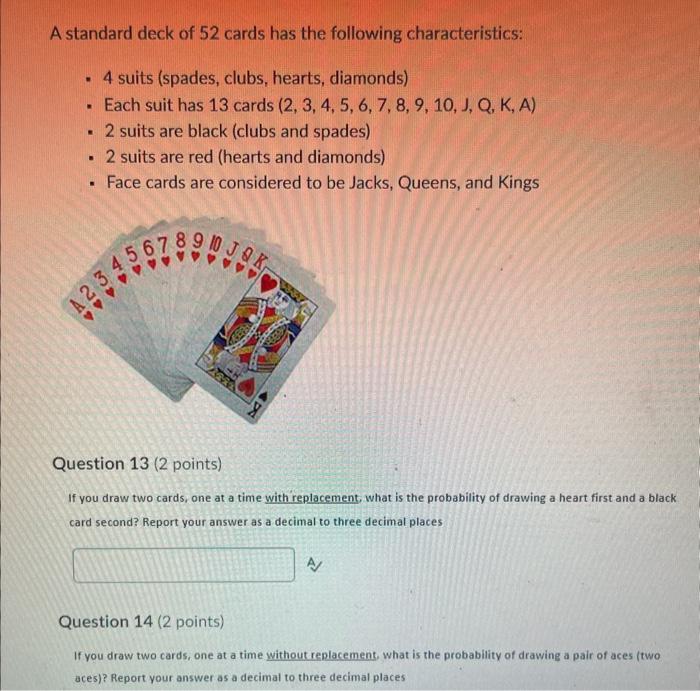 A standard deck of 52 cards has the following characteristics:

- 4 suits (spades, clubs, hearts, diamonds)
- Each suit has 13 cards (2, 3, 4, 5, 6, 7, 8, 9, 10, J, Q, K, A)
- 2 suits are black (clubs and spades)
- 2 suits are red (hearts and diamonds)
- Face cards are considered to be Jacks, Queens, and Kings

A 2 3 4 5 6 7 8 9 10 J Q K

K

Question 13 (2 points)

If you draw two cards, one at a time with replacement, what is the probability of drawing a heart first and a black card second? Report your answer as a decimal to three decimal places

Question 14 (2 points)

If you draw two cards, one at a time without replacement, what is the probability of drawing a pair of aces (two aces)? Report your answer as a decimal to three decimal places